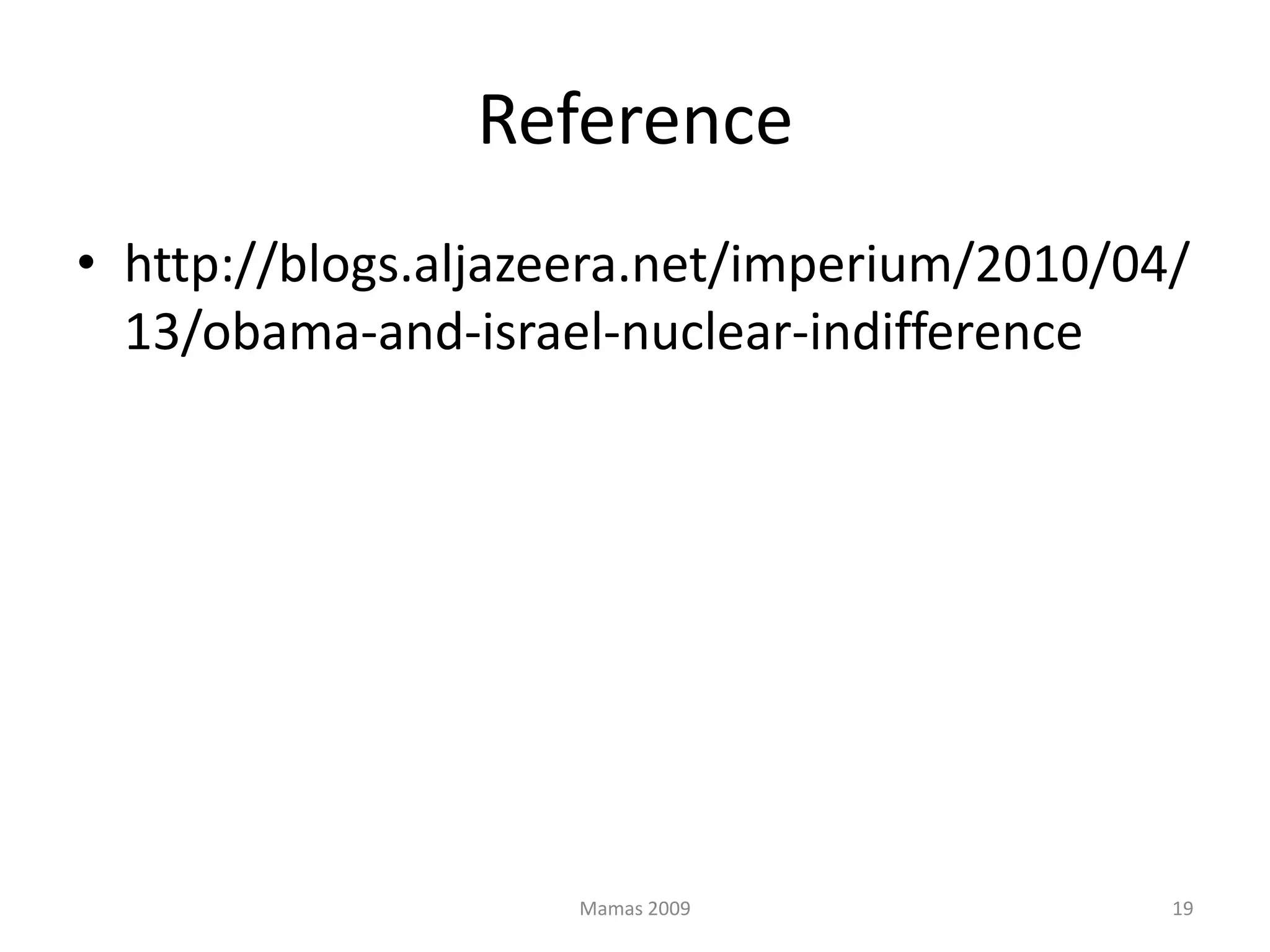 Reference

• http://blogs.aljazeera.net/imperium/2010/04/13/obama-and-israel-nuclear-indifference

Mamas 2009

19